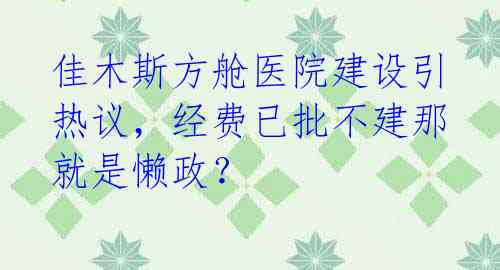 佳木斯方舱医院建设引热议，经费已批不建那就是懒政？